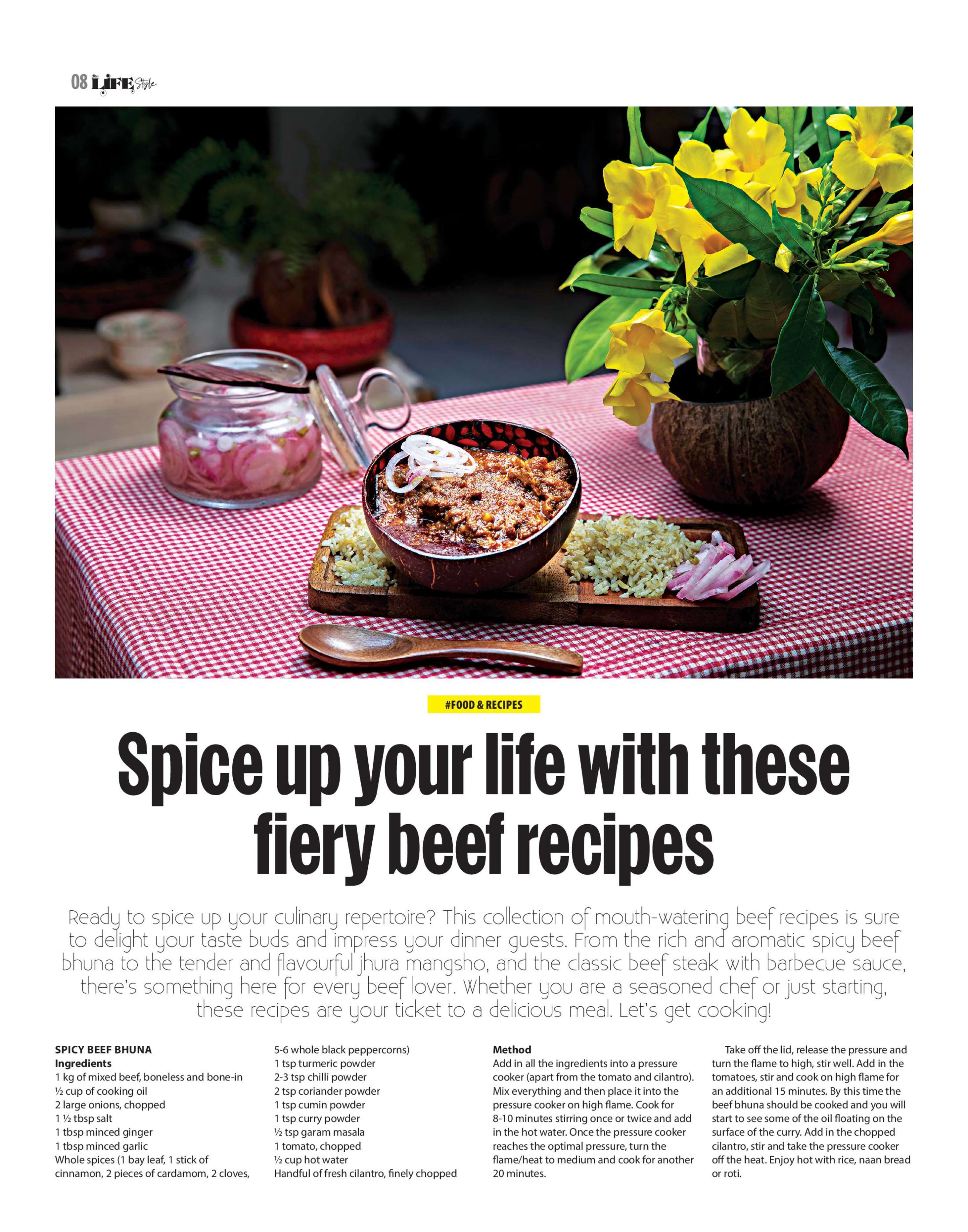 08 LIFE Style

#FOOD & RECIPES

Spice up your life with these fiery beef recipes

Ready to spice up your culinary repertoire? This collection of mouth-watering beef recipes is sure to delight your taste buds and impress your dinner guests. From the rich and aromatic spicy beef bhuna to the tender and flavourful jhura mangsho, and the classic beef steak with barbecue sauce, there's something here for every beef lover. Whether you are a seasoned chef or just starting, these recipes are your ticket to a delicious meal. Let's get cooking!

SPICY BEEF BHUNA
Ingredients
1 kg of mixed beef, boneless and bone-in
½ cup of cooking oil
2 large onions, chopped
1 ½ tbsp salt
1 tbsp minced ginger
1 tbsp minced garlic
Whole spices (1 bay leaf, 1 stick of cinnamon, 2 pieces of cardamom, 2 cloves, 5-6 whole black peppercorns)
1 tsp turmeric powder
2-3 tsp chilli powder
2 tsp coriander powder
1 tsp cumin powder
1 tsp curry powder
½ tsp garam masala
1 tomato, chopped
½ cup hot water
Handful of fresh cilantro, finely chopped

Method
Add in all the ingredients into a pressure cooker (apart from the tomato and cilantro). Mix everything and then place it into the pressure cooker on high flame. Cook for 8-10 minutes stirring once or twice and add in the hot water. Once the pressure cooker reaches the optimal pressure, turn the flame/heat to medium and cook for another 20 minutes.

Take off the lid, release the pressure and turn the flame to high, stir well. Add in the tomatoes, stir and cook on high flame for an additional 15 minutes. By this time the beef bhuna should be cooked and you will start to see some of the oil floating on the surface of the curry. Add in the chopped cilantro, stir and take the pressure cooker off the heat. Enjoy hot with rice, naan bread or roti.